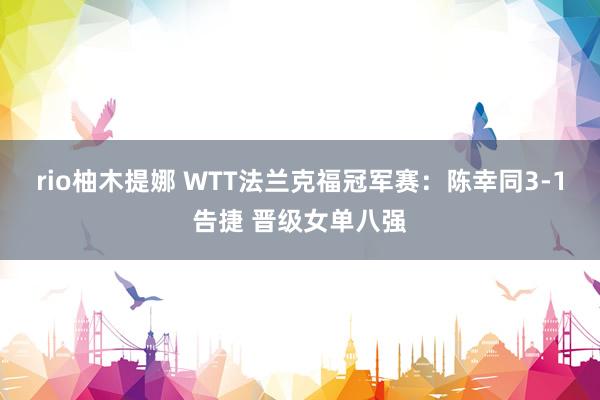 rio柚木提娜 WTT法兰克福冠军赛：陈幸同3-1告捷 晋级女单八强